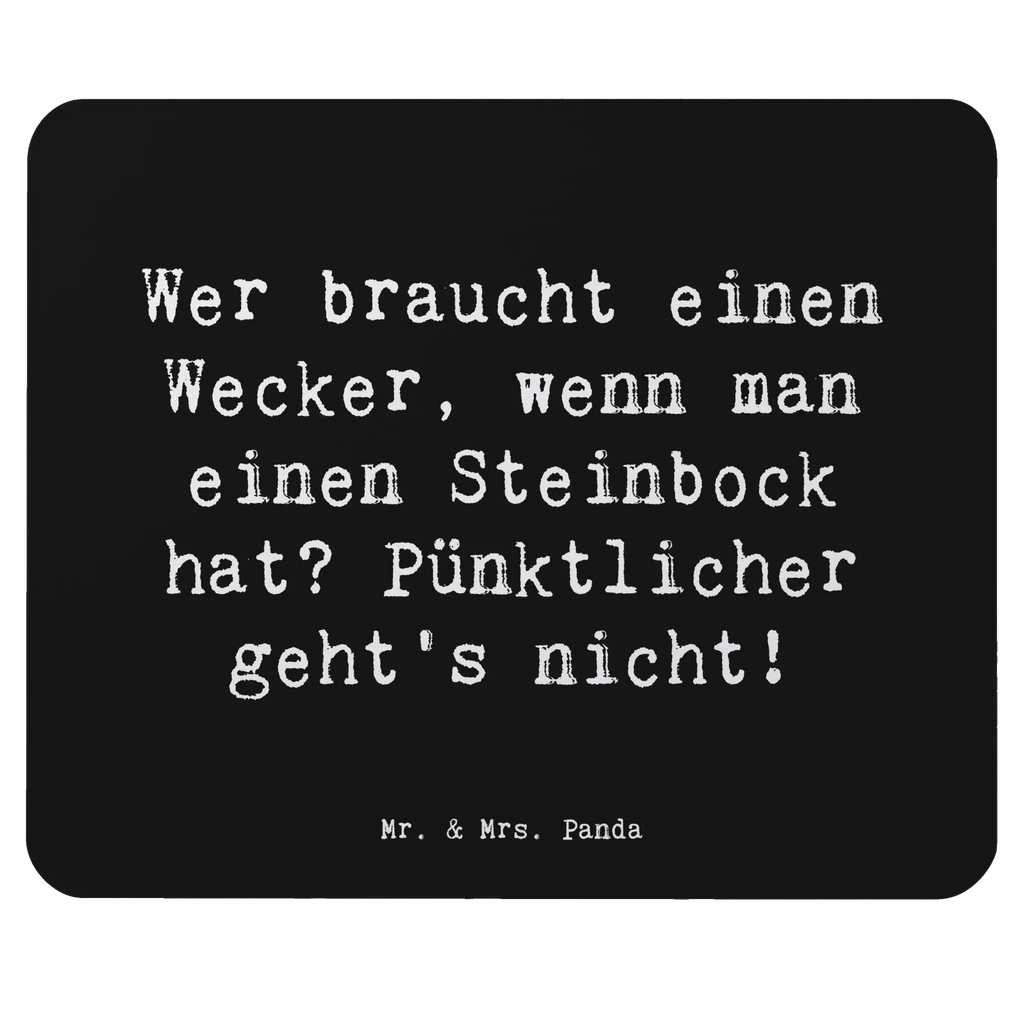 Wer braucht einen Wecker, wenn man einen Steinbock hat? Pünktlicher geht's nicht!

Mr. & Mrs. Panda